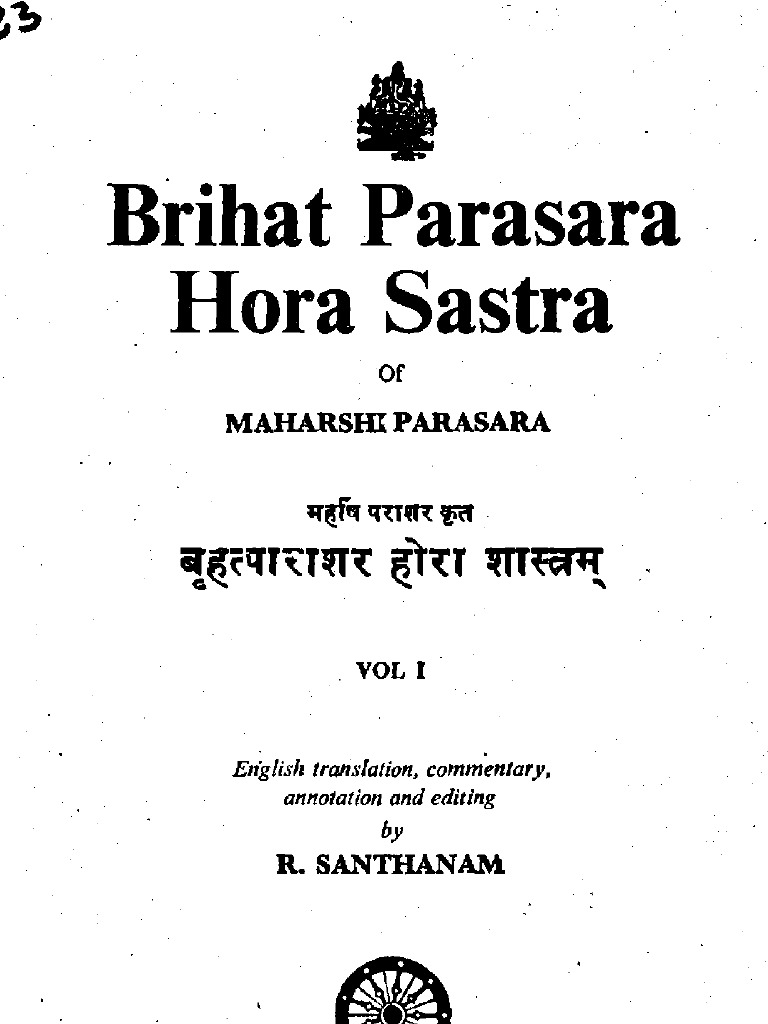 23

Brihat Parasara Hora Sastra

Of

MAHARSHI PARASARA

महर्षि पराशर कृत
बृहत्पाराशर होरा शास्त्रम्

VOL I

English translation, commentary, annotation and editing
by
R. SANTHANAM